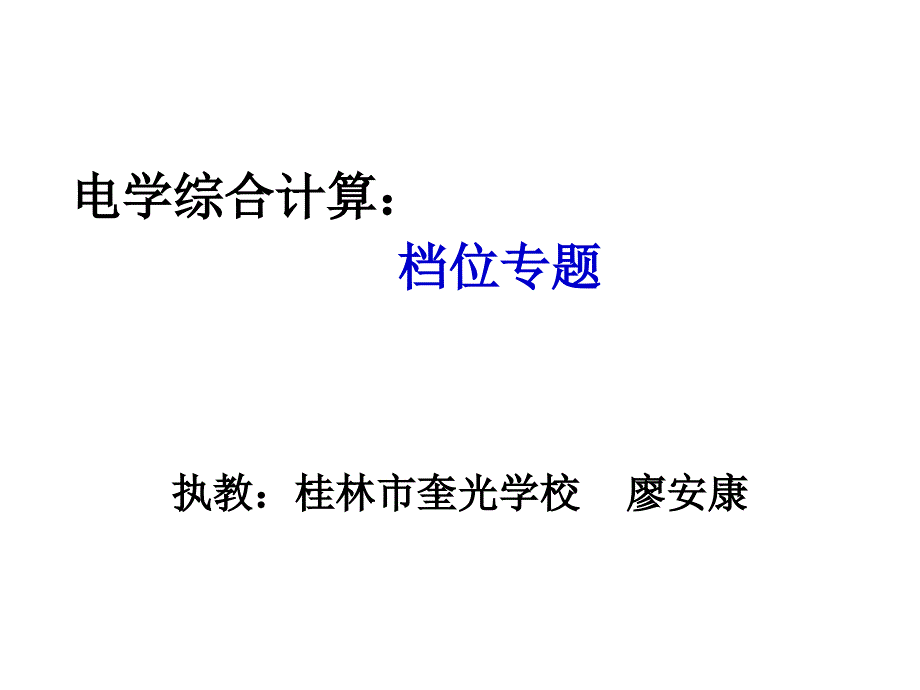 电学综合计算：

档位专题

执教：桂林市奎光学校　廖安康